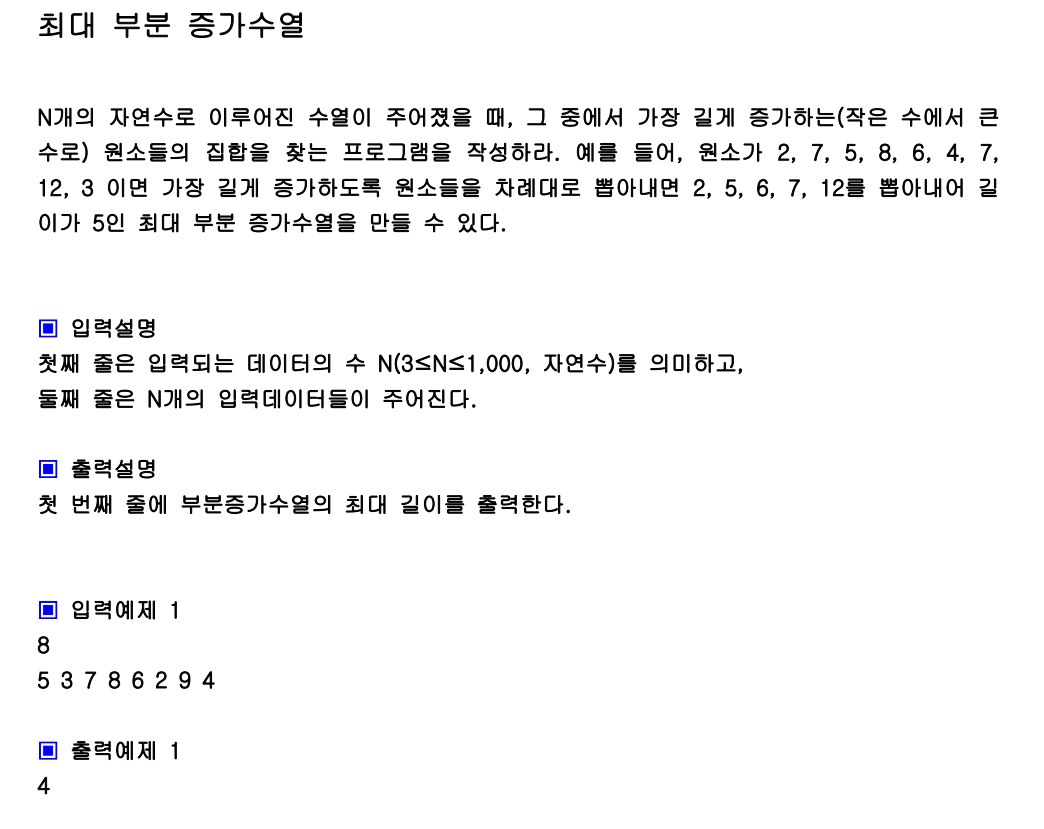 최대 부분 증가수열

N개의 자연수로 이루어진 수열이 주어졌을 때, 그 중에서 가장 길게 증가하는(작은 수에서 큰 수로) 원소들의 집합을 찾는 프로그램을 작성하라. 예를 들어, 원소가 2, 7, 5, 8, 6, 4, 7, 12, 3 이면 가장 길게 증가하도록 원소들을 차례대로 뽑아내면 2, 5, 6, 7, 12를 뽑아내어 길이가 5인 최대 부분 증가수열을 만들 수 있다.

▣ 입력설명
첫째 줄은 입력되는 데이터의 수 N(3≤N≤1,000, 자연수)를 의미하고,
둘째 줄은 N개의 입력데이터들이 주어진다.

▣ 출력설명
첫 번째 줄에 부분증가수열의 최대 길이를 출력한다.

▣ 입력예제 1
8
5 3 7 8 6 2 9 4

▣ 출력예제 1
4